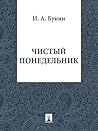 И. А. Бунин

ЧИСТЫЙ ПОНЕДЕЛЬНИК